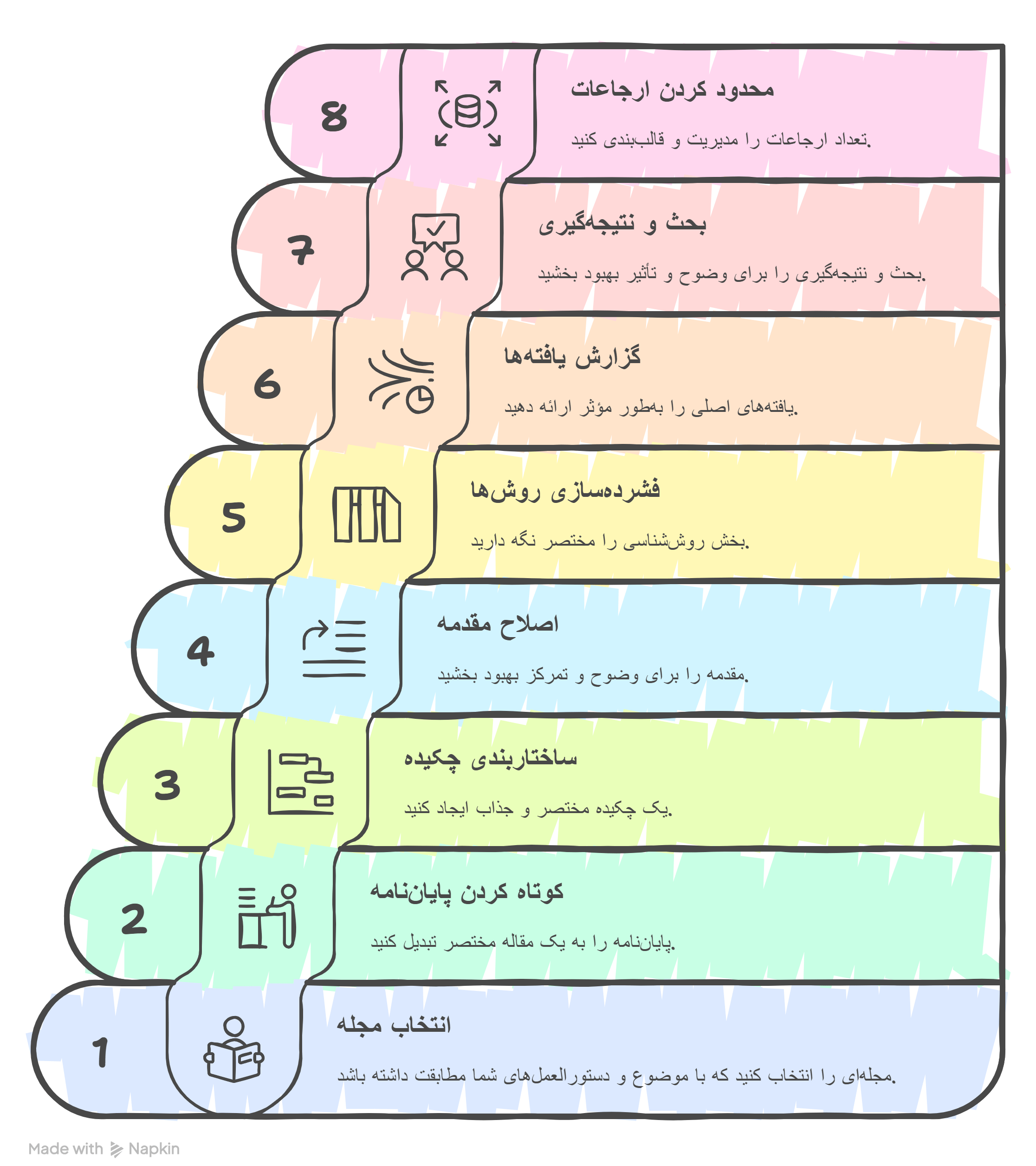 8
محدود کردن ارجاعات
تعداد ارجاعات را مدیریت و قالب‌بندی کنید.

7
بحث و نتیجه‌گیری
بحث و نتیجه‌گیری را برای وضوح و تأثیر بهبود بخشید.

6
گزارش یافته‌ها
یافته‌های اصلی را به‌طور مؤثر ارائه دهید.

5
فشرده‌سازی روش‌ها
بخش روش‌شناسی را مختصر نگه دارید.

4
اصلاح مقدمه
مقدمه را برای وضوح و تمرکز بهبود بخشید.

3
ساختاربندی چکیده
یک چکیده مختصر و جذاب ایجاد کنید.

2
کوتاه کردن پایان‌نامه
پایان‌نامه را به یک مقاله مختصر تبدیل کنید.

1
انتخاب مجله
مجله‌ای را انتخاب کنید که با موضوع و دستورالعمل‌های شما مطابقت داشته باشد.

Made with Napkin